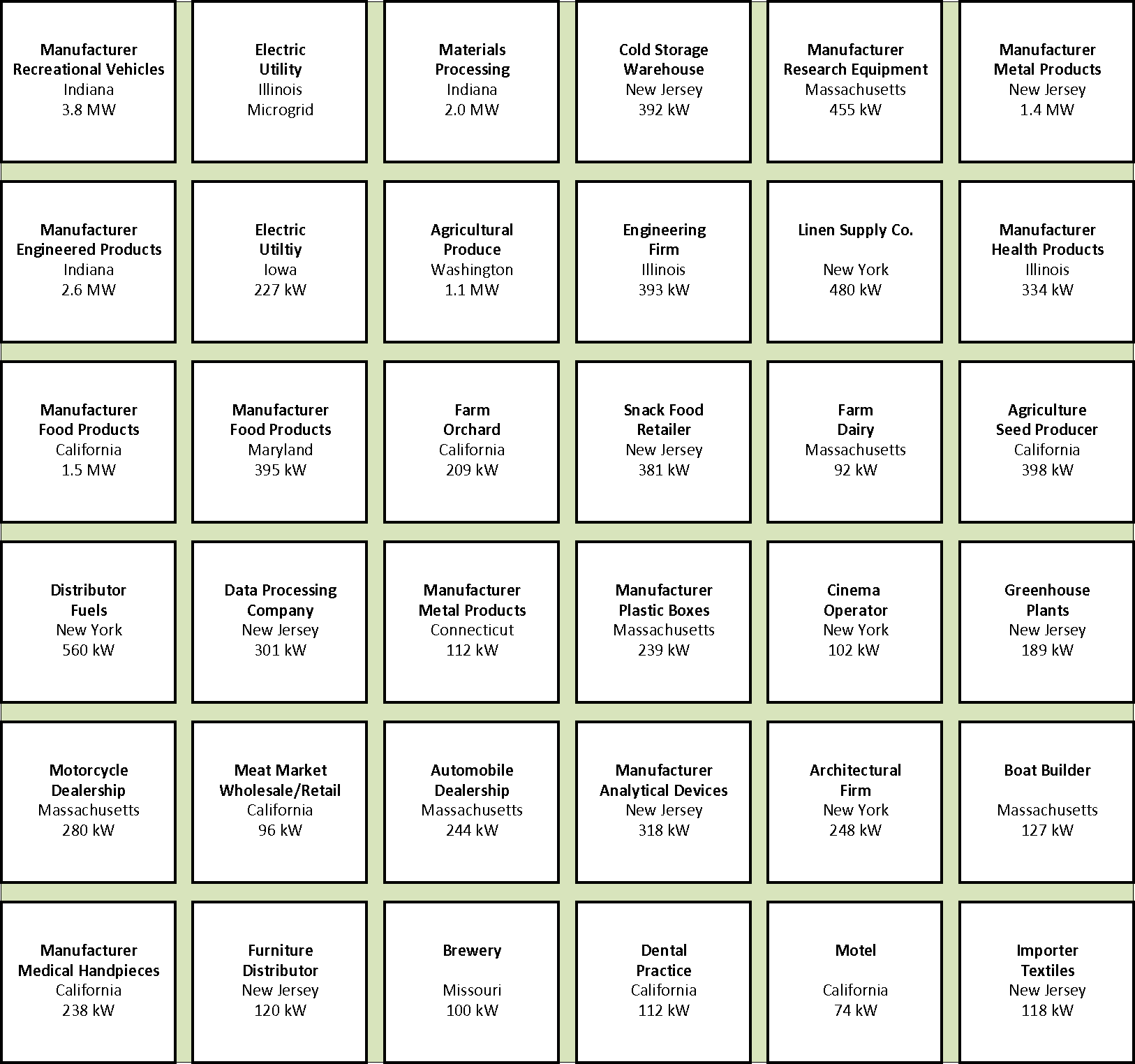 Manufacturer
Recreational Vehicles
Indiana
3.8 MW

Electric
Utility
Illinois
Microgrid

Materials
Processing
Indiana
2.0 MW

Cold Storage
Warehouse
New Jersey
392 kW

Manufacturer
Research Equipment
Massachusetts
455 kW

Manufacturer
Metal Products
New Jersey
1.4 MW

Manufacturer
Engineered Products
Indiana
2.6 MW

Electric
Utiltiy
Iowa
227 kW

Agricultural
Produce
Washington
1.1 MW

Engineering
Firm
Illinois
393 kW

Linen Supply Co.

New York
480 kW

Manufacturer
Health Products
Illinois
334 kW

Manufacturer
Food Products
California
1.5 MW

Manufacturer
Food Products
Maryland
395 kW

Farm
Orchard
California
209 kW

Snack Food
Retailer
New Jersey
381 kW

Farm
Dairy
Massachusetts
92 kW

Agriculture
Seed Producer
California
398 kW

Distributor
Fuels
New York
560 kW

Data Processing
Company
New Jersey
301 kW

Manufacturer
Metal Products
Connecticut
112 kW

Manufacturer
Plastic Boxes
Massachusetts
239 kW

Cinema
Operator
New York
102 kW

Greenhouse
Plants
New Jersey
189 kW

Motorcycle
Dealership
Massachusetts
280 kW

Meat Market
Wholesale/Retail
California
96 kW

Automobile
Dealership
Massachusetts
244 kW

Manufacturer
Analytical Devices
New Jersey
318 kW

Architectural
Firm
New York
248 kW

Boat Builder

Massachusetts
127 kW

Manufacturer
Medical Handpieces
California
238 kW

Furniture
Distributor
New Jersey
120 kW

Brewery

Missouri
100 kW

Dental
Practice
California
112 kW

Motel

California
74 kW

Importer
Textiles
New Jersey
118 kW